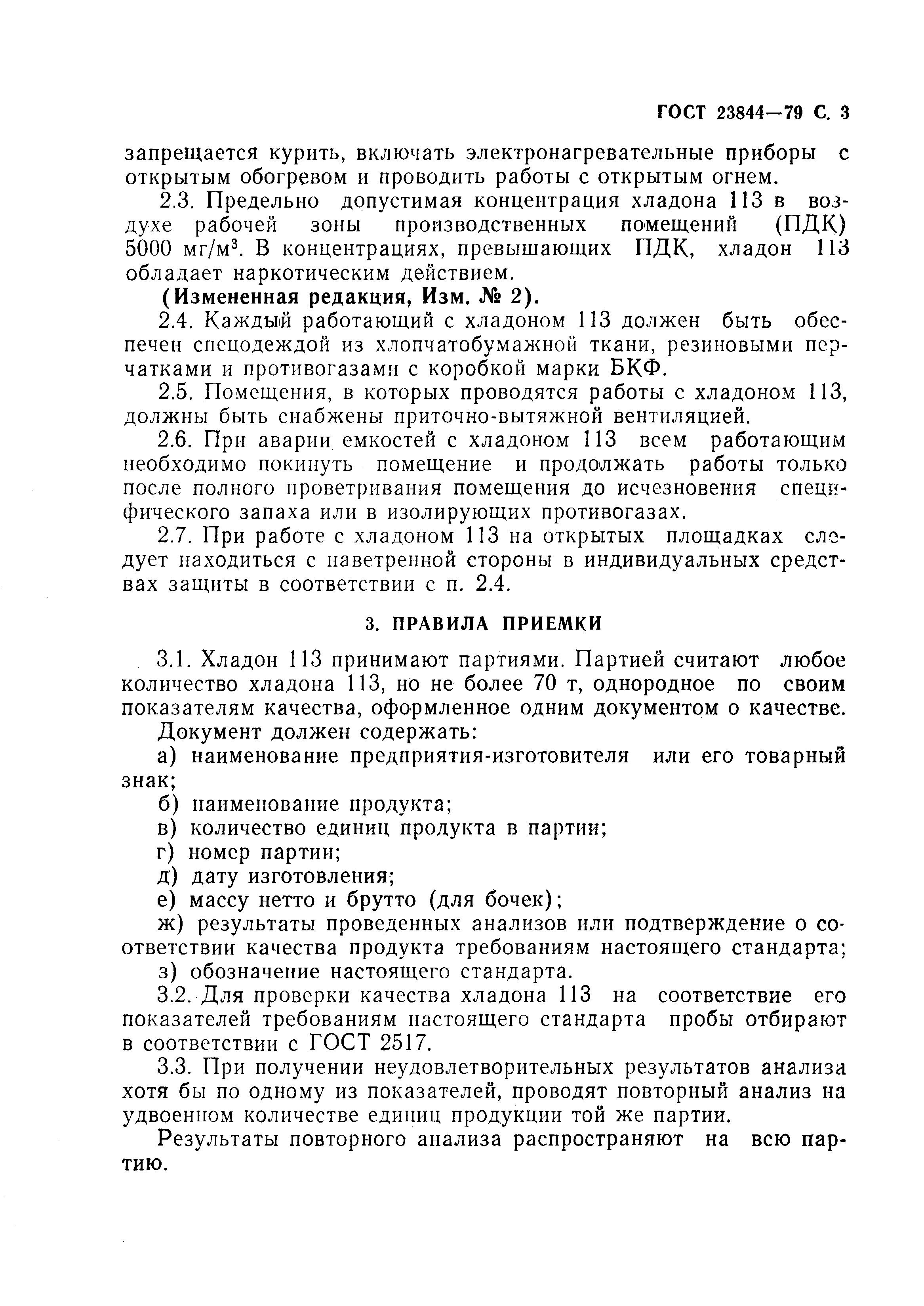 ГОСТ 23844—79 С. 3

запрещается курить, включать электронагревательные приборы с открытым обогревом и проводить работы с открытым огнем.

2.3. Предельно допустимая концентрация хладона 113 в воздухе рабочей зоны производственных помещений (ПДК) 5000 мг/м$^3$. В концентрациях, превышающих ПДК, хладон 113 обладает наркотическим действием.

(Измененная редакция, Изм. № 2).

2.4. Каждый работающий с хладоном 113 должен быть обеспечен спецодеждой из хлопчатобумажной ткани, резиновыми перчатками и противогазами с коробкой марки БКФ.

2.5. Помещения, в которых проводятся работы с хладоном 113, должны быть снабжены приточно-вытяжной вентиляцией.

2.6. При аварии емкостей с хладоном 113 всем работающим необходимо покинуть помещение и продолжать работы только после полного проветривания помещения до исчезновения специфического запаха или в изолирующих противогазах.

2.7. При работе с хладоном 113 на открытых площадках следует находиться с наветренной стороны в индивидуальных средствах защиты в соответствии с п. 2.4.

3. ПРАВИЛА ПРИЕМКИ

3.1. Хладон 113 принимают партиями. Партией считают любое количество хладона 113, но не более 70 т, однородное по своим показателям качества, оформленное одним документом о качестве.

Документ должен содержать:

а) наименование предприятия-изготовителя или его товарный знак;

б) наименование продукта;

в) количество единиц продукта в партии;

г) номер партии;

д) дату изготовления;

е) массу нетто и брутто (для бочек);

ж) результаты проведенных анализов или подтверждение о соответствии качества продукта требованиям настоящего стандарта;

з) обозначение настоящего стандарта.

3.2. Для проверки качества хладона 113 на соответствие его показателей требованиям настоящего стандарта пробы отбирают в соответствии с ГОСТ 2517.

3.3. При получении неудовлетворительных результатов анализа хотя бы по одному из показателей, проводят повторный анализ на удвоенном количестве единиц продукции той же партии.

Результаты повторного анализа распространяют на всю партию.